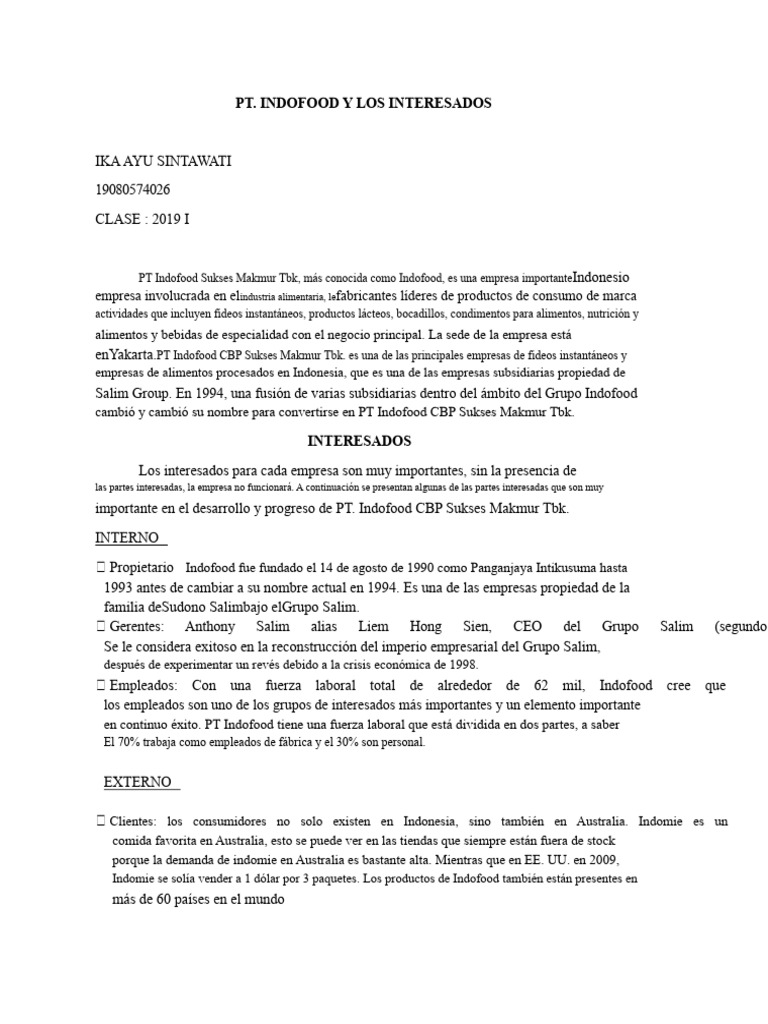 PT. INDOFOOD Y LOS INTERESADOS

IKA AYU SINTAWATI

19080574026

CLASE : 2019 I

PT Indofood Sukses Makmur Tbk, más conocida como Indofood, es una empresa importanteIndonesio empresa involucrada en elindustria alimentaria, lefabricantes líderes de productos de consumo de marca actividades que incluyen fideos instantáneos, productos lácteos, bocadillos, condimentos para alimentos, nutrición y alimentos y bebidas de especialidad con el negocio principal. La sede de la empresa está enYakarta.PT Indofood CBP Sukses Makmur Tbk. es una de las principales empresas de fideos instantáneos y empresas de alimentos procesados en Indonesia, que es una de las empresas subsidiarias propiedad de Salim Group. En 1994, una fusión de varias subsidiarias dentro del ámbito del Grupo Indofood cambió y cambió su nombre para convertirse en PT Indofood CBP Sukses Makmur Tbk.

INTERESADOS

Los interesados para cada empresa son muy importantes, sin la presencia de las partes interesadas, la empresa no funcionará. A continuación se presentan algunas de las partes interesadas que son muy importante en el desarrollo y progreso de PT. Indofood CBP Sukses Makmur Tbk.

INTERNO

 Propietario Indofood fue fundado el 14 de agosto de 1990 como Panganjaya Intikusuma hasta 1993 antes de cambiar a su nombre actual en 1994. Es una de las empresas propiedad de la familia deSudono Salimbajo elGrupo Salim.

 Gerentes: Anthony Salim alias Liem Hong Sien, CEO del Grupo Salim (segundo Se le considera exitoso en la reconstrucción del imperio empresarial del Grupo Salim, después de experimentar un revés debido a la crisis económica de 1998.

 Empleados: Con una fuerza laboral total de alrededor de 62 mil, Indofood cree que los empleados son uno de los grupos de interesados más importantes y un elemento importante en continuo éxito. PT Indofood tiene una fuerza laboral que está dividida en dos partes, a saber El 70% trabaja como empleados de fábrica y el 30% son personal.

EXTERNO

 Clientes: los consumidores no solo existen en Indonesia, sino también en Australia. Indomie es un comida favorita en Australia, esto se puede ver en las tiendas que siempre están fuera de stock porque la demanda de indomie en Australia es bastante alta. Mientras que en EE. UU. en 2009, Indomie se solía vender a 1 dólar por 3 paquetes. Los productos de Indofood también están presentes en más de 60 países en el mundo